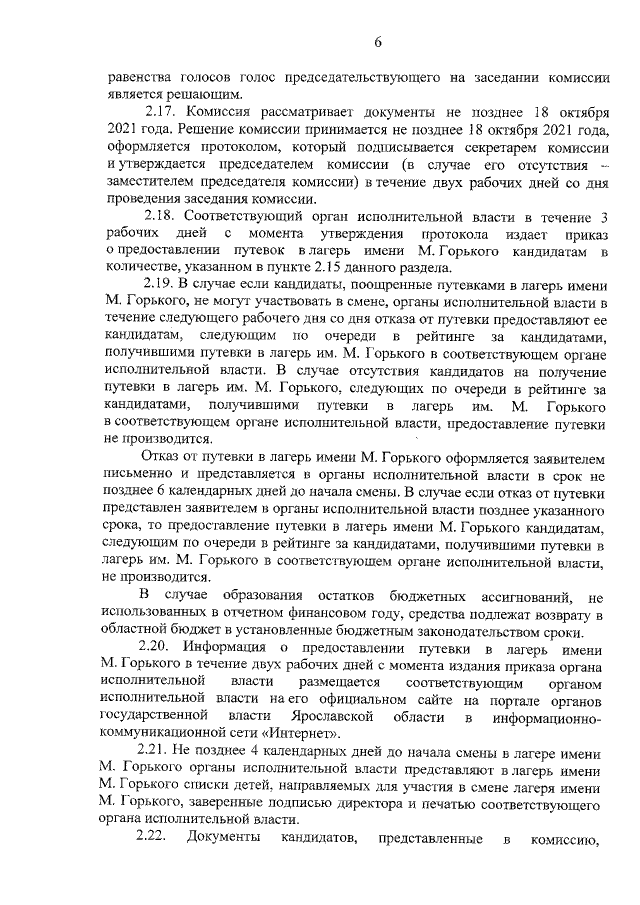 6

равенства голосов голос председательствующего на заседании комиссии является решающим.

2.17. Комиссия рассматривает документы не позднее 18 октября 2021 года. Решение комиссии принимается не позднее 18 октября 2021 года, оформляется протоколом, который подписывается секретарем комиссии и утверждается председателем комиссии (в случае его отсутствия – заместителем председателя комиссии) в течение двух рабочих дней со дня проведения заседания комиссии.

2.18. Соответствующий орган исполнительной власти в течение 3 рабочих дней с момента утверждения протокола издает приказ о предоставлении путевок в лагерь имени М. Горького кандидатам в количестве, указанном в пункте 2.15 данного раздела.

2.19. В случае если кандидаты, поощренные путевками в лагерь имени М. Горького, не могут участвовать в смене, органы исполнительной власти в течение следующего рабочего дня со дня отказа от путевки предоставляют ее кандидатам, следующим по очереди в рейтинге за кандидатами, получившими путевки в лагерь им. М. Горького в соответствующем органе исполнительной власти. В случае отсутствия кандидатов на получение путевки в лагерь им. М. Горького, следующих по очереди в рейтинге за кандидатами, получившими путевки в лагерь им. М. Горького в соответствующем органе исполнительной власти, предоставление путевки не производится.

Отказ от путевки в лагерь имени М. Горького оформляется заявителем письменно и представляется в органы исполнительной власти в срок не позднее 6 календарных дней до начала смены. В случае если отказ от путевки представлен заявителем в органы исполнительной власти позднее указанного срока, то предоставление путевки в лагерь имени М. Горького кандидатам, следующим по очереди в рейтинге за кандидатами, получившими путевки в лагерь им. М. Горького в соответствующем органе исполнительной власти, не производится.

В случае образования остатков бюджетных ассигнований, не использованных в отчетном финансовом году, средства подлежат возврату в областной бюджет в установленные бюджетным законодательством сроки.

2.20. Информация о предоставлении путевки в лагерь имени М. Горького в течение двух рабочих дней с момента издания приказа органа исполнительной власти размещается соответствующим органом исполнительной власти на его официальном сайте на портале органов государственной власти Ярославской области в информационно-коммуникационной сети «Интернет».

2.21. Не позднее 4 календарных дней до начала смены в лагере имени М. Горького органы исполнительной власти представляют в лагерь имени М. Горького списки детей, направляемых для участия в смене лагеря имени М. Горького, заверенные подписью директора и печатью соответствующего органа исполнительной власти.

2.22. Документы кандидатов, представленные в комиссию,